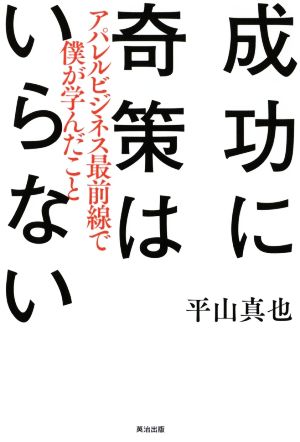 成功に奇策はいらない

アパレルビジネス最前線で僕が学んだこと

平山真也

英治出版